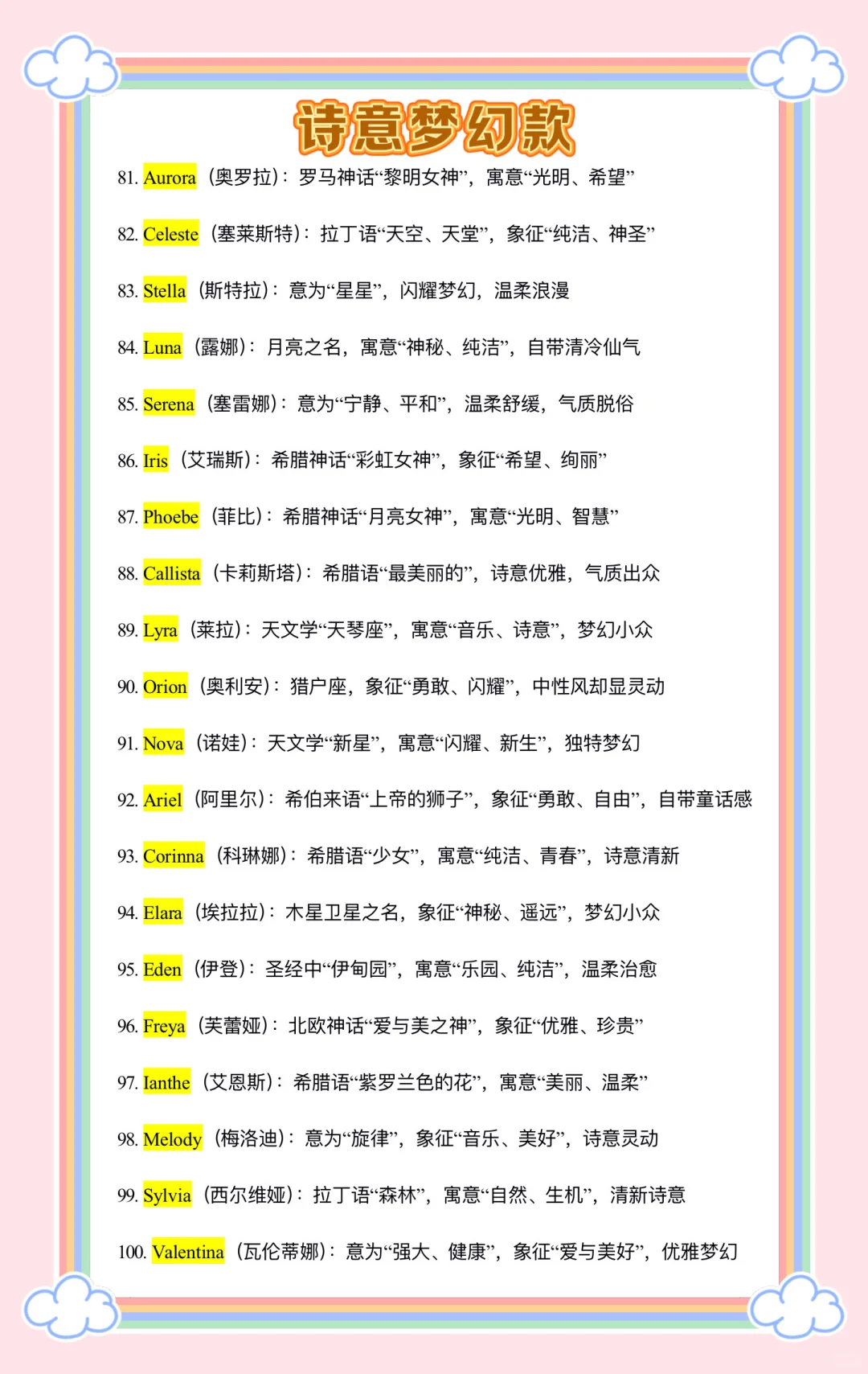 诗意梦幻款

81. Aurora（奥罗拉）：罗马神话“黎明女神”，寓意“光明、希望”

82. Celeste（塞莱斯特）：拉丁语“天空、天堂”，象征“纯洁、神圣”

83. Stella（斯特拉）：意为“星星”，闪耀梦幻，温柔浪漫

84. Luna（露娜）：月亮之名，寓意“神秘、纯洁”，自带清冷仙气

85. Serena（塞雷娜）：意为“宁静、平和”，温柔舒缓，气质脱俗

86. Iris（艾瑞斯）：希腊神话“彩虹女神”，象征“希望、绚丽”

87. Phoebe（菲比）：希腊神话“月亮女神”，寓意“光明、智慧”

88. Callista（卡莉斯塔）：希腊语“最美丽的”，诗意优雅，气质出众

89. Lyra（莱拉）：天文学“天琴座”，寓意“音乐、诗意”，梦幻小众

90. Orion（奥利安）：猎户座，象征“勇敢、闪耀”，中性风却显灵动

91. Nova（诺娃）：天文学“新星”，寓意“闪耀、新生”，独特梦幻

92. Ariel（阿里尔）：希伯来语“上帝的狮子”，象征“勇敢、自由”，自带童话感

93. Corinna（科琳娜）：希腊语“少女”，寓意“纯洁、青春”，诗意清新

94. Elara（埃拉拉）：木星卫星之名，象征“神秘、遥远”，梦幻小众

95. Eden（伊登）：圣经中“伊甸园”，寓意“乐园、纯洁”，温柔治愈

96. Freya（芙蕾娅）：北欧神话“爱与美之神”，象征“优雅、珍贵”

97. Ianthe（艾恩斯）：希腊语“紫罗兰色的花”，寓意“美丽、温柔”

98. Melody（梅洛迪）：意为“旋律”，象征“音乐、美好”，诗意灵动

99. Sylvia（西尔维娅）：拉丁语“森林”，寓意“自然、生机”，清新诗意

100. Valentina（瓦伦蒂娜）：意为“强大、健康”，象征“爱与美好”，优雅梦幻